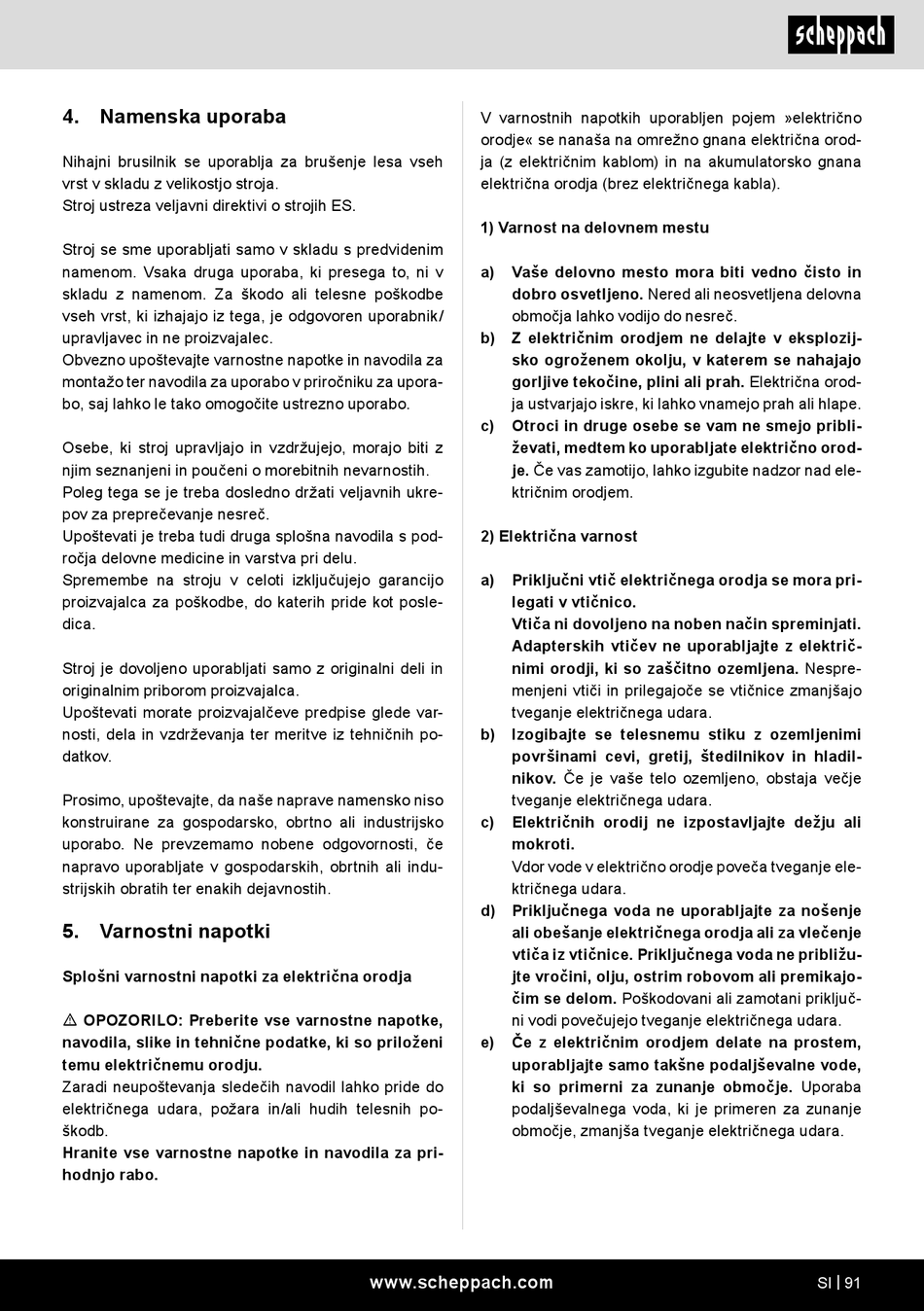 scheppach

4. Namenska uporaba

Nihajni brusilnik se uporablja za brušenje lesa vseh vrst v skladu z velikostjo stroja.
Stroj ustreza veljavni direktivi o strojih ES.

Stroj se sme uporabljati samo v skladu s predvidenim namenom. Vsaka druga uporaba, ki presega to, ni v skladu z namenom. Za škodo ali telesne poškodbe vseh vrst, ki izhajajo iz tega, je odgovoren uporabnik/upravljavec in ne proizvajalec.
Obvezno upoštevajte varnostne napotke in navodila za montažo ter navodila za uporabo v priročniku za uporabo, saj lahko le tako omogočite ustrezno uporabo.

Osebe, ki stroj upravljajo in vzdržujejo, morajo biti z njim seznanjeni in poučeni o morebitnih nevarnostih.
Poleg tega se je treba dosledno držati veljavnih ukrepov za preprečevanje nesreč.
Upoštevati je treba tudi druga splošna navodila s področja delovne medicine in varstva pri delu.
Spremembe na stroju v celoti izključujejo garancijo proizvajalca za poškodbe, do katerih pride kot posledica.

Stroj je dovoljeno uporabljati samo z originalni deli in originalnim priborom proizvajalca.
Upoštevati morate proizvajalčeve predpise glede varnosti, dela in vzdrževanja ter meritve iz tehničnih podatkov.

Prosimo, upoštevajte, da naše naprave namensko niso konstruirane za gospodarsko, obrtno ali industrijsko uporabo. Ne prevzemamo nobene odgovornosti, če napravo uporabljate v gospodarskih, obrtnih ali industrijskih obratih ter enakih dejavnostih.

5. Varnostni napotki

Splošni varnostni napotki za električna orodja

⚠ OPOZORILO: Preberite vse varnostne napotke, navodila, slike in tehnične podatke, ki so priloženi temu električnemu orodju.
Zaradi neupoštevanja sledečih navodil lahko pride do električnega udara, požara in/ali hudih telesnih poškodb.
Hranite vse varnostne napotke in navodila za prihodnjo rabo.

V varnostnih napotkih uporabljen pojem »električno orodje« se nanaša na omrežno gnana električna orodja (z električnim kablom) in na akumulatorsko gnana električna orodja (brez električnega kabla).

1) Varnost na delovnem mestu

a) Vaše delovno mesto mora biti vedno čisto in dobro osvetljeno. Nered ali neosvetljena delovna območja lahko vodijo do nesreč.
b) Z električnim orodjem ne delajte v eksplozijsko ogroženem okolju, v katerem se nahajajo gorljive tekočine, plini ali prah. Električna orodja ustvarjajo iskre, ki lahko vnamejo prah ali hlape.
c) Otroci in druge osebe se vam ne smejo približevati, medtem ko uporabljate električno orodje. Če vas zamotijo, lahko izgubite nadzor nad električnim orodjem.

2) Električna varnost

a) Priključni vtič električnega orodja se mora prilegati v vtičnico.
Vtiča ni dovoljeno na noben način spreminjati. Adapterskih vtičev ne uporabljajte z električnimi orodji, ki so zaščitno ozemljena. Nespremenjeni vtiči in prilegajoče se vtičnice zmanjšajo tveganje električnega udara.
b) Izogibajte se telesnemu stiku z ozemljenimi površinami cevi, gretij, štedilnikov in hladilnikov. Če je vaše telo ozemljeno, obstaja večje tveganje električnega udara.
c) Električnih orodij ne izpostavljajte dežju ali mokroti.
Vdor vode v električno orodje poveča tveganje električnega udara.
d) Priključnega voda ne uporabljajte za nošenje ali obešanje električnega orodja ali za vlečenje vtiča iz vtičnice. Priključnega voda ne približujte vročini, olju, ostrim robovom ali premikajočim se delom. Poškodovani ali zamotani priključni vodi povečujejo tveganje električnega udara.
e) Če z električnim orodjem delate na prostem, uporabljajte samo takšne podaljševalne vode, ki so primerni za zunanje območje. Uporaba podaljševalnega voda, ki je primeren za zunanje območje, zmanjša tveganje električnega udara.

www.scheppach.com SI | 91